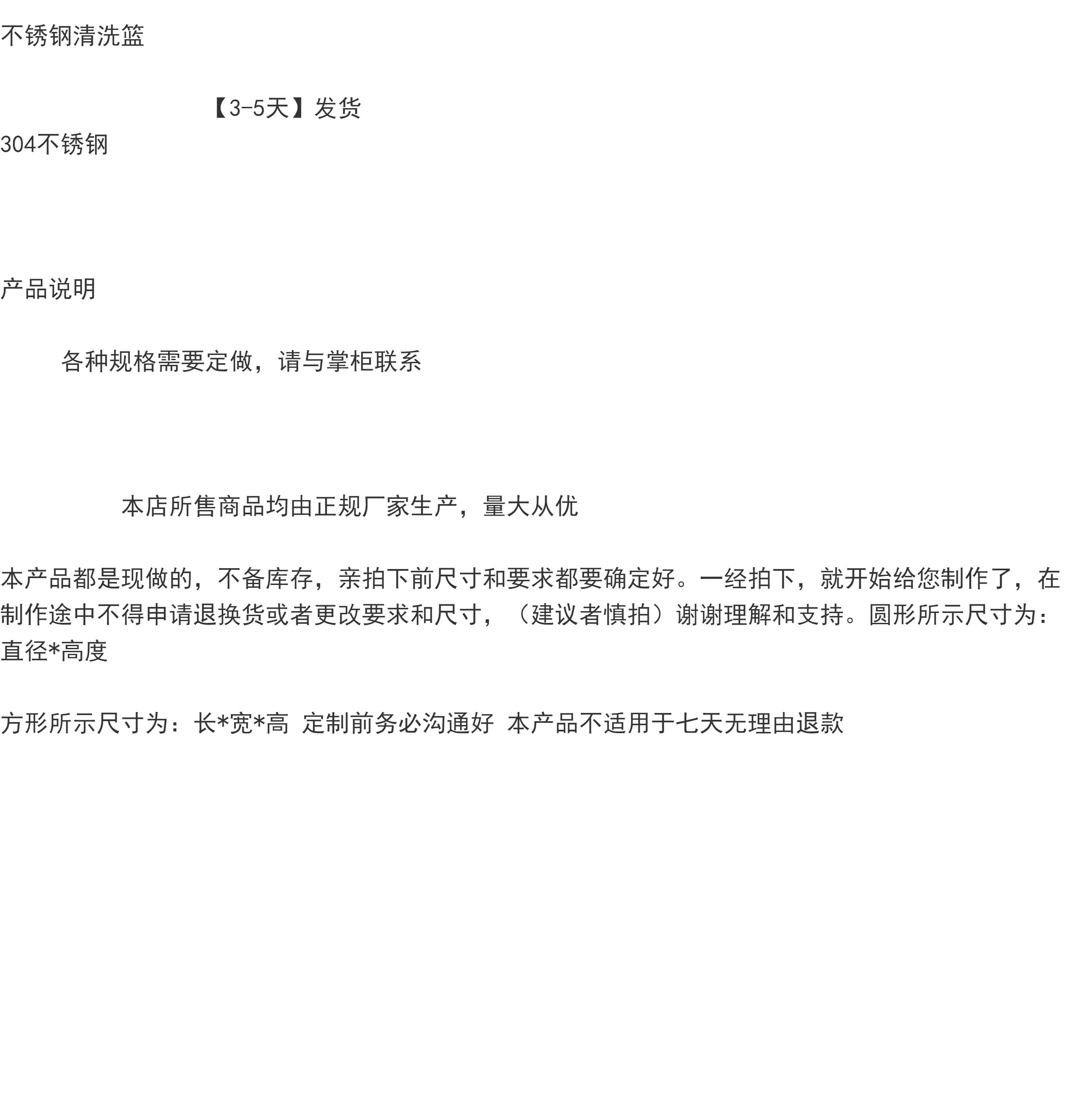 不锈钢清洗篮

【3-5天】发货

304不锈钢

产品说明

各种规格需要定做，请与掌柜联系

本店所售商品均由正规厂家生产，量大从优

本产品都是现做的，不备库存，亲拍下前尺寸和要求都要确定好。一经拍下，就开始给您制作了，在制作途中不得申请退换货或者更改要求和尺寸，（建议者慎拍）谢谢理解和支持。圆形所示尺寸为：直径*高度

方形所示尺寸为：长*宽*高 定制前务必沟通好 本产品不适用于七天无理由退款